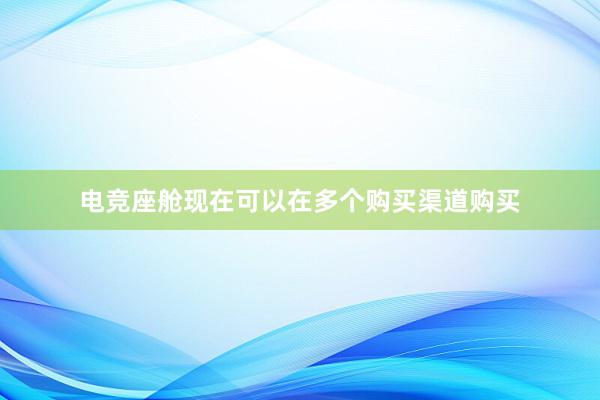 电竞座舱现在可以在多个购买渠道购买